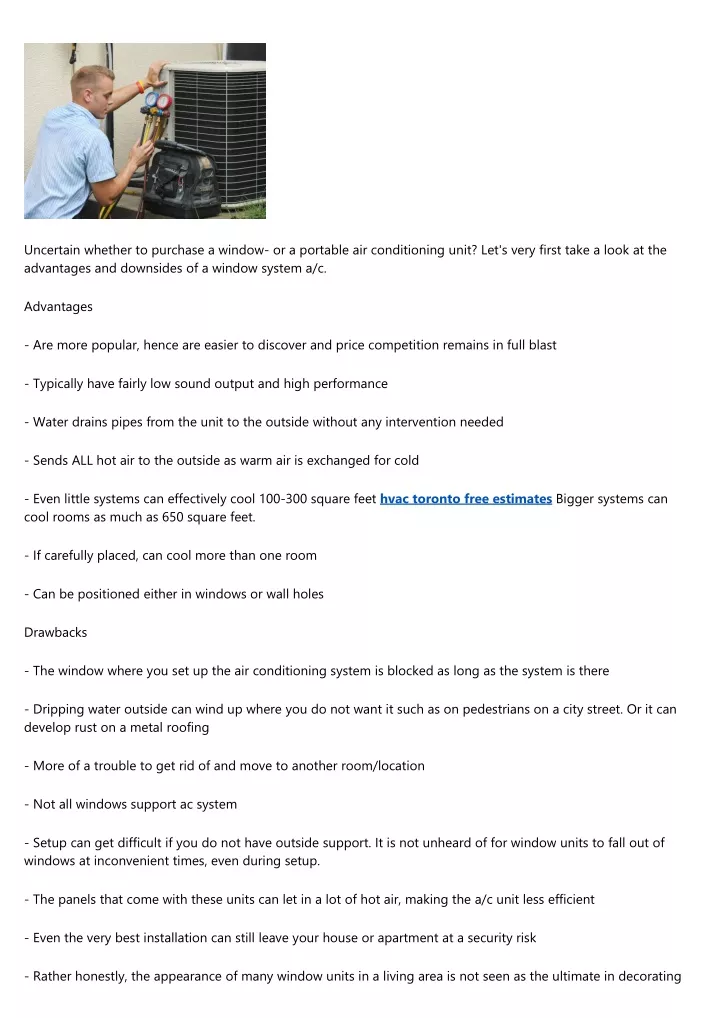 Uncertain whether to purchase a window- or a portable air conditioning unit? Let's very first take a look at the advantages and downsides of a window system a/c.

Advantages

- Are more popular, hence are easier to discover and price competition remains in full blast

- Typically have fairly low sound output and high performance

- Water drains pipes from the unit to the outside without any intervention needed

- Sends ALL hot air to the outside as warm air is exchanged for cold

- Even little systems can effectively cool 100-300 square feet hvac toronto free estimates Bigger systems can cool rooms as much as 650 square feet.

- If carefully placed, can cool more than one room

- Can be positioned either in windows or wall holes

Drawbacks

- The window where you set up the air conditioning system is blocked as long as the system is there

- Dripping water outside can wind up where you do not want it such as on pedestrians on a city street. Or it can develop rust on a metal roofing

- More of a trouble to get rid of and move to another room/location

- Not all windows support ac system

- Setup can get difficult if you do not have outside support. It is not unheard of for window units to fall out of windows at inconvenient times, even during setup.

- The panels that come with these units can let in a lot of hot air, making the a/c unit less efficient

- Even the very best installation can still leave your house or apartment at a security risk

- Rather honestly, the appearance of many window units in a living area is not seen as the ultimate in decorating